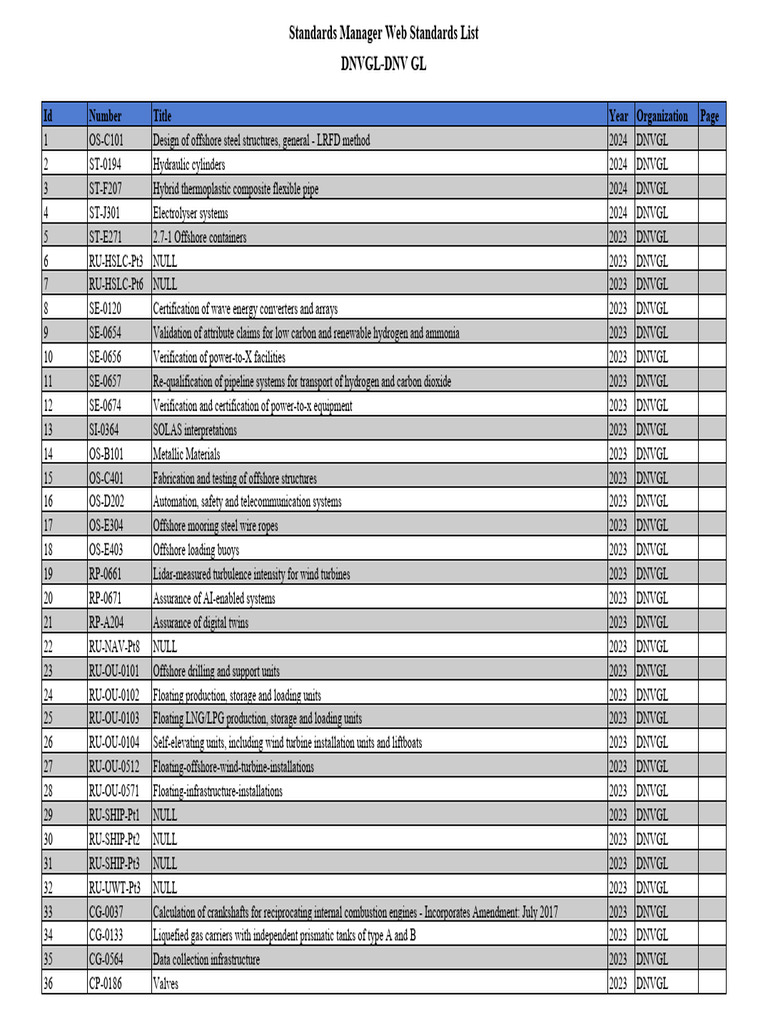 Standards Manager Web Standards List

DNVGL-DNV GL

| Id | Number | Title | Year | Organization | Page |
|---|---|---|---|---|---|
| 1 | OS-C101 | Design of offshore steel structures, general - LRFD method | 2024 | DNVGL | |
| 2 | ST-0194 | Hydraulic cylinders | 2024 | DNVGL | |
| 3 | ST-F207 | Hybrid thermoplastic composite flexible pipe | 2024 | DNVGL | |
| 4 | ST-J301 | Electrolyser systems | 2024 | DNVGL | |
| 5 | ST-E271 | 2.7-1 Offshore containers | 2023 | DNVGL | |
| 6 | RU-HSLC-Pt3 | NULL | 2023 | DNVGL | |
| 7 | RU-HSLC-Pt6 | NULL | 2023 | DNVGL | |
| 8 | SE-0120 | Certification of wave energy converters and arrays | 2023 | DNVGL | |
| 9 | SE-0654 | Validation of attribute claims for low carbon and renewable hydrogen and ammonia | 2023 | DNVGL | |
| 10 | SE-0656 | Verification of power-to-X facilities | 2023 | DNVGL | |
| 11 | SE-0657 | Re-qualification of pipeline systems for transport of hydrogen and carbon dioxide | 2023 | DNVGL | |
| 12 | SE-0674 | Verification and certification of power-to-x equipment | 2023 | DNVGL | |
| 13 | SI-0364 | SOLAS interpretations | 2023 | DNVGL | |
| 14 | OS-B101 | Metallic Materials | 2023 | DNVGL | |
| 15 | OS-C401 | Fabrication and testing of offshore structures | 2023 | DNVGL | |
| 16 | OS-D202 | Automation, safety and telecommunication systems | 2023 | DNVGL | |
| 17 | OS-E304 | Offshore mooring steel wire ropes | 2023 | DNVGL | |
| 18 | OS-E403 | Offshore loading buoys | 2023 | DNVGL | |
| 19 | RP-0661 | Lidar-measured turbulence intensity for wind turbines | 2023 | DNVGL | |
| 20 | RP-0671 | Assurance of AI-enabled systems | 2023 | DNVGL | |
| 21 | RP-A204 | Assurance of digital twins | 2023 | DNVGL | |
| 22 | RU-NAV-Pt8 | NULL | 2023 | DNVGL | |
| 23 | RU-OU-0101 | Offshore drilling and support units | 2023 | DNVGL | |
| 24 | RU-OU-0102 | Floating production, storage and loading units | 2023 | DNVGL | |
| 25 | RU-OU-0103 | Floating LNG/LPG production, storage and loading units | 2023 | DNVGL | |
| 26 | RU-OU-0104 | Self-elevating units, including wind turbine installation units and liftboats | 2023 | DNVGL | |
| 27 | RU-OU-0512 | Floating-offshore-wind-turbine-installations | 2023 | DNVGL | |
| 28 | RU-OU-0571 | Floating-infrastructure-installations | 2023 | DNVGL | |
| 29 | RU-SHIP-Pt1 | NULL | 2023 | DNVGL | |
| 30 | RU-SHIP-Pt2 | NULL | 2023 | DNVGL | |
| 31 | RU-SHIP-Pt3 | NULL | 2023 | DNVGL | |
| 32 | RU-UWT-Pt3 | NULL | 2023 | DNVGL | |
| 33 | CG-0037 | Calculation of crankshafts for reciprocating internal combustion engines - Incorporates Amendment: July 2017 | 2023 | DNVGL | |
| 34 | CG-0133 | Liquefied gas carriers with independent prismatic tanks of type A and B | 2023 | DNVGL | |
| 35 | CG-0564 | Data collection infrastructure | 2023 | DNVGL | |
| 36 | CP-0186 | Valves | 2023 | DNVGL | |